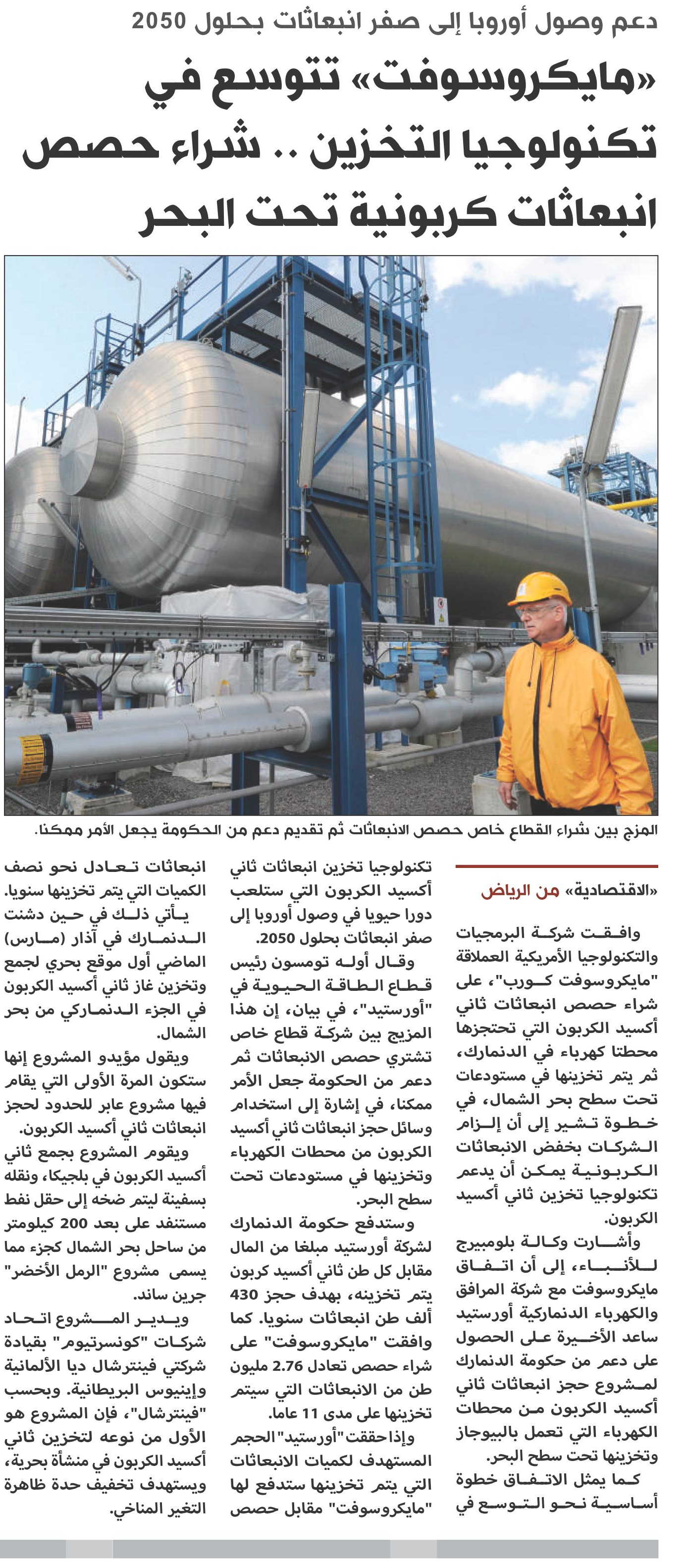 دعم وصول أوروبا إلى صفر انبعاثات بحلول 2050

«مايكروسوفت» تتوسع في تكنولوجيا التخزين .. شراء حصص انبعاثات كربونية تحت البحر

المزج بين شراء القطاع خاص حصص الانبعاثات ثم تقديم دعم من الحكومة يجعل الأمر ممكنا.

«الاقتصادية» من الرياض

وافقت شركة البرمجيات والتكنولوجيا الأمريكية العملاقة "مايكروسوفت كورب"، على شراء حصص انبعاثات ثاني أكسيد الكربون التي تحتجزها محطتا كهرباء في الدنمارك، ثم يتم تخزينها في مستودعات تحت سطح بحر الشمال، في خطوة تشير إلى أن إلزام الشركات بخفض الانبعاثات الكربونية يمكن أن يدعم تكنولوجيا تخزين ثاني أكسيد الكربون.

وأشارت وكالة بلومبيرج للأنباء، إلى أن اتفاق مايكروسوفت مع شركة المرافق والكهرباء الدنماركية أورستيد ساعد الأخيرة على الحصول على دعم من حكومة الدنمارك لمشروع حجز انبعاثات ثاني أكسيد الكربون من محطات الكهرباء التي تعمل بالبيوجاز وتخزينها تحت سطح البحر.

كما يمثل الاتفاق خطوة أساسية نحو التوسع في تكنولوجيا تخزين انبعاثات ثاني أكسيد الكربون التي ستلعب دورا حيويا في وصول أوروبا إلى صفر انبعاثات بحلول 2050.

وقال أوله تومسون رئيس قطاع الطاقة الحيوية في "أورستيد"، في بيان، إن هذا المزيج بين شركة قطاع خاص تشتري حصص الانبعاثات ثم دعم من الحكومة جعل الأمر ممكنا، في إشارة إلى استخدام وسائل حجز انبعاثات ثاني أكسيد الكربون من محطات الكهرباء وتخزينها في مستودعات تحت سطح البحر.

وستدفع حكومة الدنمارك لشركة أورستيد مبلغا من المال مقابل كل طن ثاني أكسيد كربون يتم تخزينه، بهدف حجز 430 ألف طن انبعاثات سنويا. كما وافقت "مايكروسوفت" على شراء حصص تعادل 2.76 مليون طن من الانبعاثات التي سيتم تخزينها على مدى 11 عاما.

وإذا حققت "أورستيد" الحجم المستهدف لكميات الانبعاثات التي يتم تخزينها ستدفع لها "مايكروسوفت" مقابل حصص انبعاثات تعادل نحو نصف الكميات التي يتم تخزينها سنويا.

يأتي ذلك في حين دشنت الدنمارك في آذار (مارس) الماضي أول موقع بحري لجمع وتخزين غاز ثاني أكسيد الكربون في الجزء الدنماركي من بحر الشمال.

ويقول مؤيدو المشروع إنها ستكون المرة الأولى التي يقام فيها مشروع عابر للحدود لحجز انبعاثات ثاني أكسيد الكربون.

ويقوم المشروع بجمع ثاني أكسيد الكربون في بلجيكا، ونقله بسفينة ليتم ضخه إلى حقل نفط مستنفد على بعد 200 كيلومتر من ساحل بحر الشمال كجزء مما يسمى مشروع "الرمل الأخضر" جرين ساند.

ويدير المشروع اتحاد شركات "كونسرتيوم" بقيادة شركتي فينترشال ديا الألمانية وإينيوس البريطانية. وبحسب "فينترشال"، فإن المشروع هو الأول من نوعه لتخزين ثاني أكسيد الكربون في منشأة بحرية، ويستهدف تخفيف حدة ظاهرة التغير المناخي.